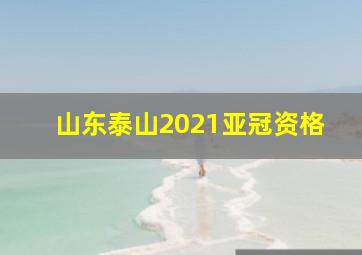 山东泰山2021亚冠资格